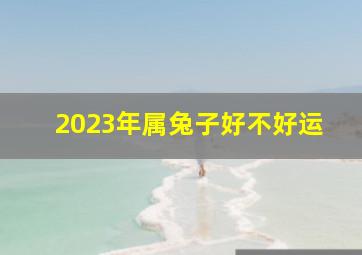 2023年属兔子好不好运